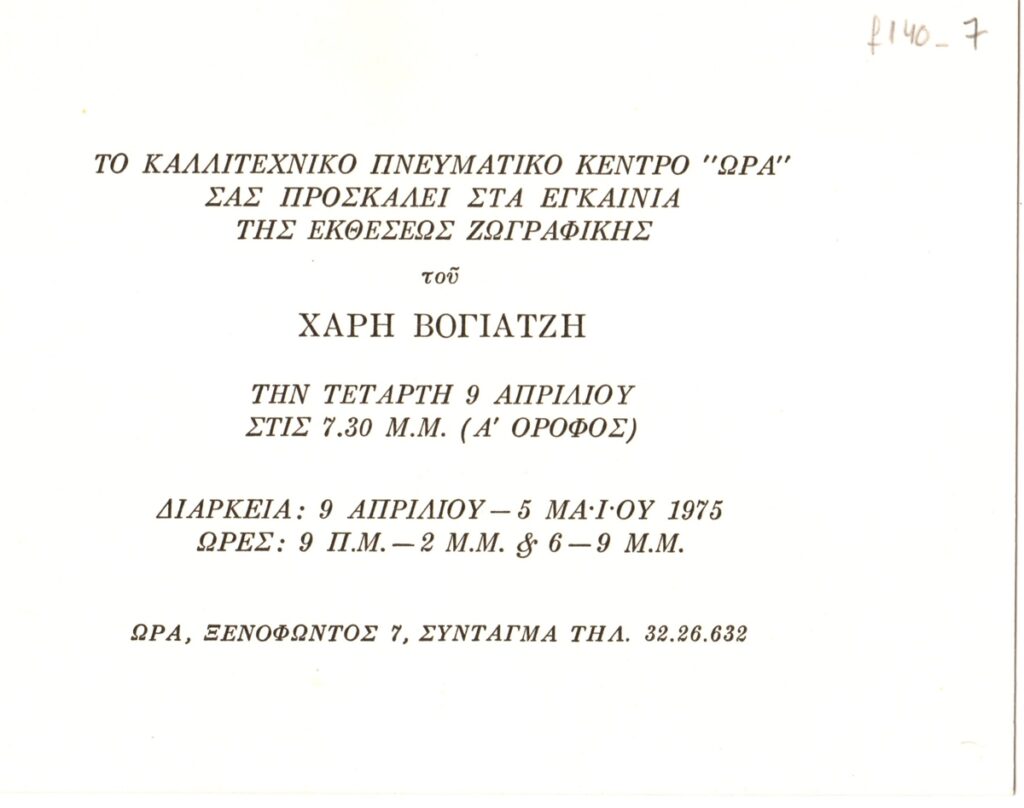 f140_7

ΤΟ ΚΑΛΛΙΤΕΧΝΙΚΟ ΠΝΕΥΜΑΤΙΚΟ ΚΕΝΤΡΟ "ΩΡΑ"
ΣΑΣ ΠΡΟΣΚΑΛΕΙ ΣΤΑ ΕΓΚΑΙΝΙΑ
ΤΗΣ ΕΚΘΕΣΕΩΣ ΖΩΓΡΑΦΙΚΗΣ

τοῦ

ΧΑΡΗ ΒΟΓΙΑΤΖΗ

ΤΗΝ ΤΕΤΑΡΤΗ 9 ΑΠΡΙΛΙΟΥ
ΣΤΙΣ 7.30 Μ.Μ. (Α' ΟΡΟΦΟΣ)

ΔΙΑΡΚΕΙΑ: 9 ΑΠΡΙΛΙΟΥ — 5 ΜΑ·Ι·ΟΥ 1975
ΩΡΕΣ: 9 Π.Μ. — 2 Μ.Μ. & 6 — 9 Μ.Μ.

ΩΡΑ, ΞΕΝΟΦΩΝΤΟΣ 7, ΣΥΝΤΑΓΜΑ ΤΗΛ. 32.26.632